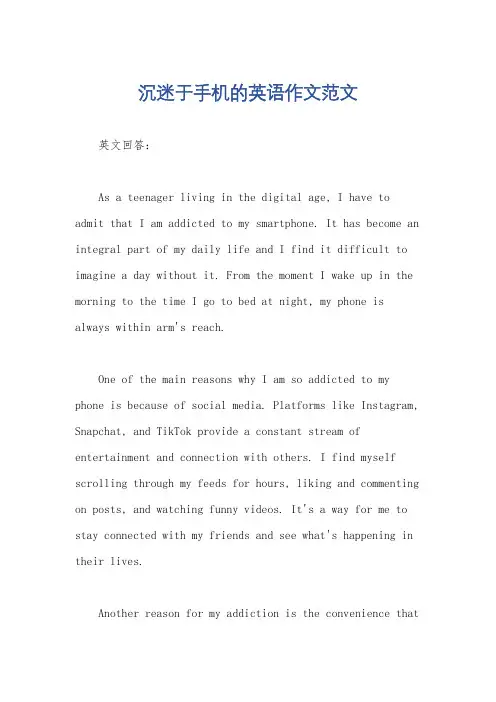 沉迷于手机的英语作文范文

英文回答：

As a teenager living in the digital age, I have to admit that I am addicted to my smartphone. It has become an integral part of my daily life and I find it difficult to imagine a day without it. From the moment I wake up in the morning to the time I go to bed at night, my phone is always within arm's reach.

One of the main reasons why I am so addicted to my phone is because of social media. Platforms like Instagram, Snapchat, and TikTok provide a constant stream of entertainment and connection with others. I find myself scrolling through my feeds for hours, liking and commenting on posts, and watching funny videos. It's a way for me to stay connected with my friends and see what's happening in their lives.

Another reason for my addiction is the convenience that